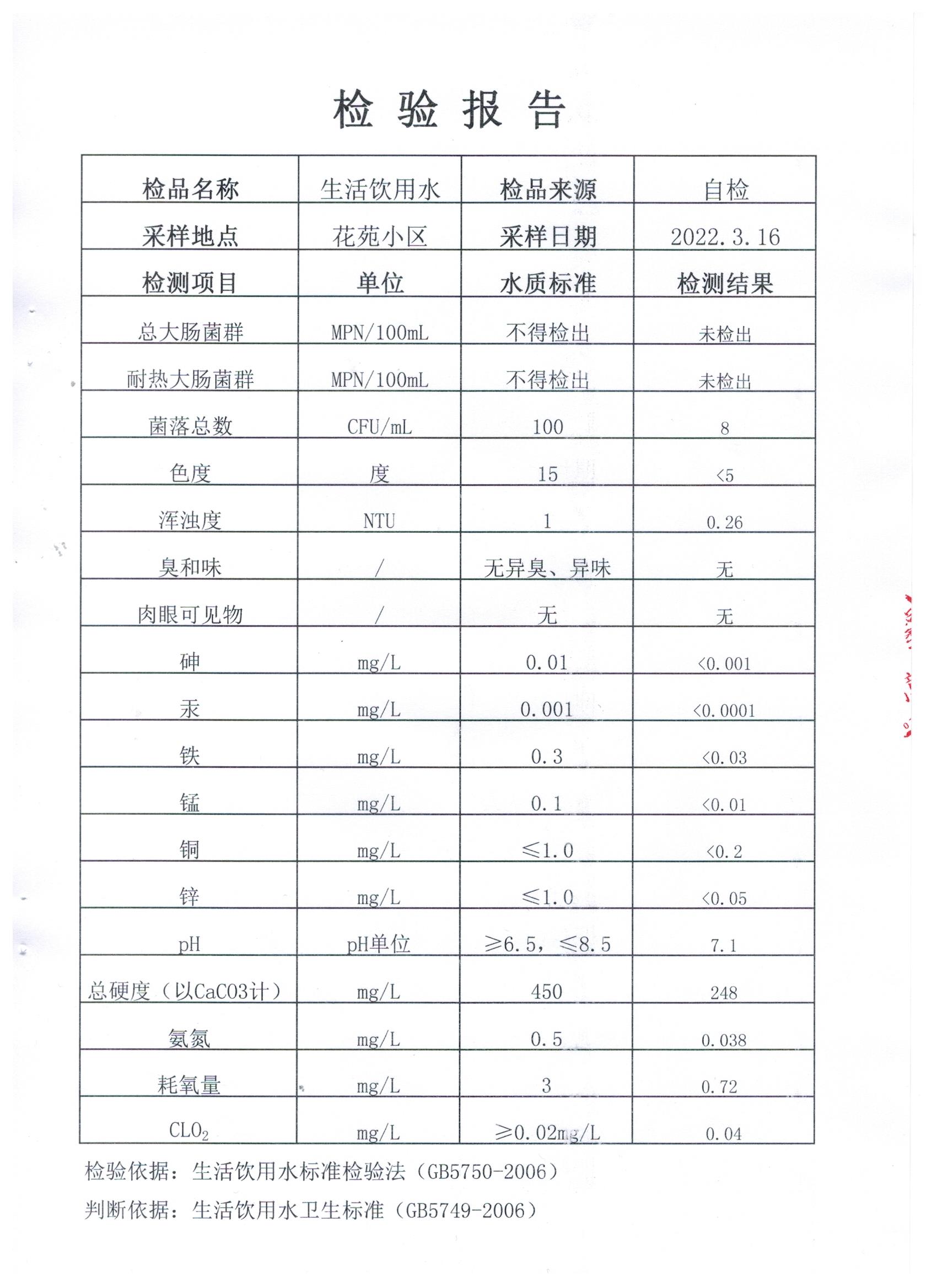 检验报告

| 检品名称 | 生活饮用水 | 检品来源 | 自检 |
|---|---|---|---|
| 采样地点 | 花苑小区 | 采样日期 | 2022.3.16 |
| 检测项目 | 单位 | 水质标准 | 检测结果 |
| 总大肠菌群 | MPN/100mL | 不得检出 | 未检出 |
| 耐热大肠菌群 | MPN/100mL | 不得检出 | 未检出 |
| 菌落总数 | CFU/mL | 100 | 8 |
| 色度 | 度 | 15 | <5 |
| 浑浊度 | NTU | 1 | 0.26 |
| 臭和味 | / | 无异臭、异味 | 无 |
| 肉眼可见物 | / | 无 | 无 |
| 砷 | mg/L | 0.01 | <0.001 |
| 汞 | mg/L | 0.001 | <0.0001 |
| 铁 | mg/L | 0.3 | <0.03 |
| 锰 | mg/L | 0.1 | <0.01 |
| 铜 | mg/L | ≤1.0 | <0.2 |
| 锌 | mg/L | ≤1.0 | <0.05 |
| pH | pH单位 | ≥6.5，≤8.5 | 7.1 |
| 总硬度（以CaCO3计） | mg/L | 450 | 248 |
| 氨氮 | mg/L | 0.5 | 0.038 |
| 耗氧量 | mg/L | 3 | 0.72 |
| $CLO_2$ | mg/L | ≥0.02mg/L | 0.04 |

检验依据：生活饮用水标准检验法（GB5750-2006）

判断依据：生活饮用水卫生标准（GB5749-2006）